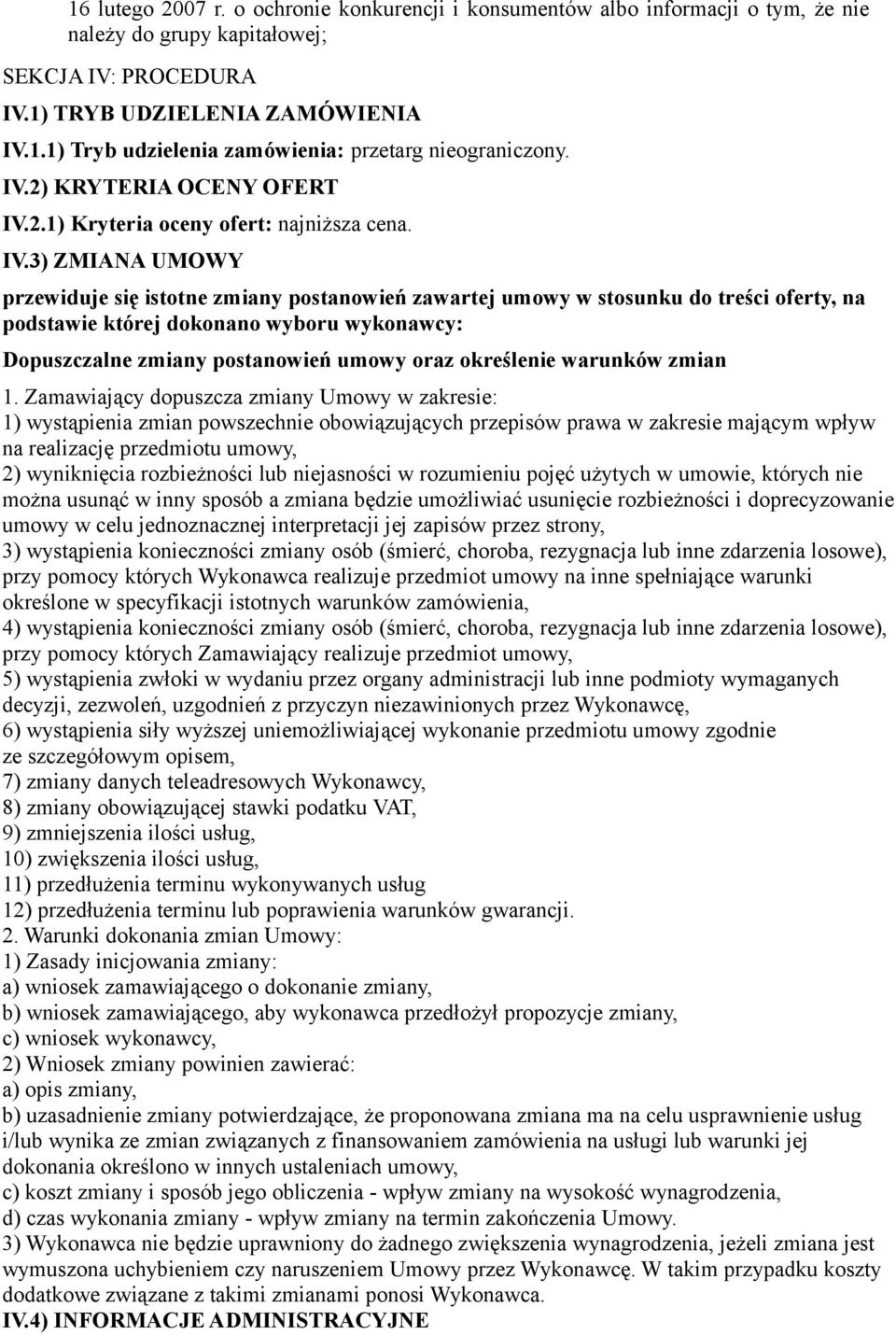 16 lutego 2007 r. o ochronie konkurencji i konsumentów albo informacji o tym, że nie należy do grupy kapitałowej;

SEKCJA IV: PROCEDURA

IV.1) TRYB UDZIELENIA ZAMÓWIENIA

IV.1.1) Tryb udzielenia zamówienia: przetarg nieograniczony.

IV.2) KRYTERIA OCENY OFERT

IV.2.1) Kryteria oceny ofert: najniższa cena.

IV.3) ZMIANA UMOWY

przewiduje się istotne zmiany postanowień zawartej umowy w stosunku do treści oferty, na podstawie której dokonano wyboru wykonawcy:

Dopuszczalne zmiany postanowień umowy oraz określenie warunków zmian

1. Zamawiający dopuszcza zmiany Umowy w zakresie:
1) wystąpienia zmian powszechnie obowiązujących przepisów prawa w zakresie mającym wpływ na realizację przedmiotu umowy,
2) wyniknięcia rozbieżności lub niejasności w rozumieniu pojęć użytych w umowie, których nie można usunąć w inny sposób a zmiana będzie umożliwiać usunięcie rozbieżności i doprecyzowanie umowy w celu jednoznacznej interpretacji jej zapisów przez strony,
3) wystąpienia konieczności zmiany osób (śmierć, choroba, rezygnacja lub inne zdarzenia losowe), przy pomocy których Wykonawca realizuje przedmiot umowy na inne spełniające warunki określone w specyfikacji istotnych warunków zamówienia,
4) wystąpienia konieczności zmiany osób (śmierć, choroba, rezygnacja lub inne zdarzenia losowe), przy pomocy których Zamawiający realizuje przedmiot umowy,
5) wystąpienia zwłoki w wydaniu przez organy administracji lub inne podmioty wymaganych decyzji, zezwoleń, uzgodnień z przyczyn niezawinionych przez Wykonawcę,
6) wystąpienia siły wyższej uniemożliwiającej wykonanie przedmiotu umowy zgodnie ze szczegółowym opisem,
7) zmiany danych teleadresowych Wykonawcy,
8) zmiany obowiązującej stawki podatku VAT,
9) zmniejszenia ilości usług,
10) zwiększenia ilości usług,
11) przedłużenia terminu wykonywanych usług
12) przedłużenia terminu lub poprawienia warunków gwarancji.
2. Warunki dokonania zmian Umowy:
1) Zasady inicjowania zmiany:
a) wniosek zamawiającego o dokonanie zmiany,
b) wniosek zamawiającego, aby wykonawca przedłożył propozycje zmiany,
c) wniosek wykonawcy,
2) Wniosek zmiany powinien zawierać:
a) opis zmiany,
b) uzasadnienie zmiany potwierdzające, że proponowana zmiana ma na celu usprawnienie usług i/lub wynika ze zmian związanych z finansowaniem zamówienia na usługi lub warunki jej dokonania określono w innych ustaleniach umowy,
c) koszt zmiany i sposób jego obliczenia - wpływ zmiany na wysokość wynagrodzenia,
d) czas wykonania zmiany - wpływ zmiany na termin zakończenia Umowy.
3) Wykonawca nie będzie uprawniony do żadnego zwiększenia wynagrodzenia, jeżeli zmiana jest wymuszona uchybieniem czy naruszeniem Umowy przez Wykonawcę. W takim przypadku koszty dodatkowe związane z takimi zmianami ponosi Wykonawca.

IV.4) INFORMACJE ADMINISTRACYJNE